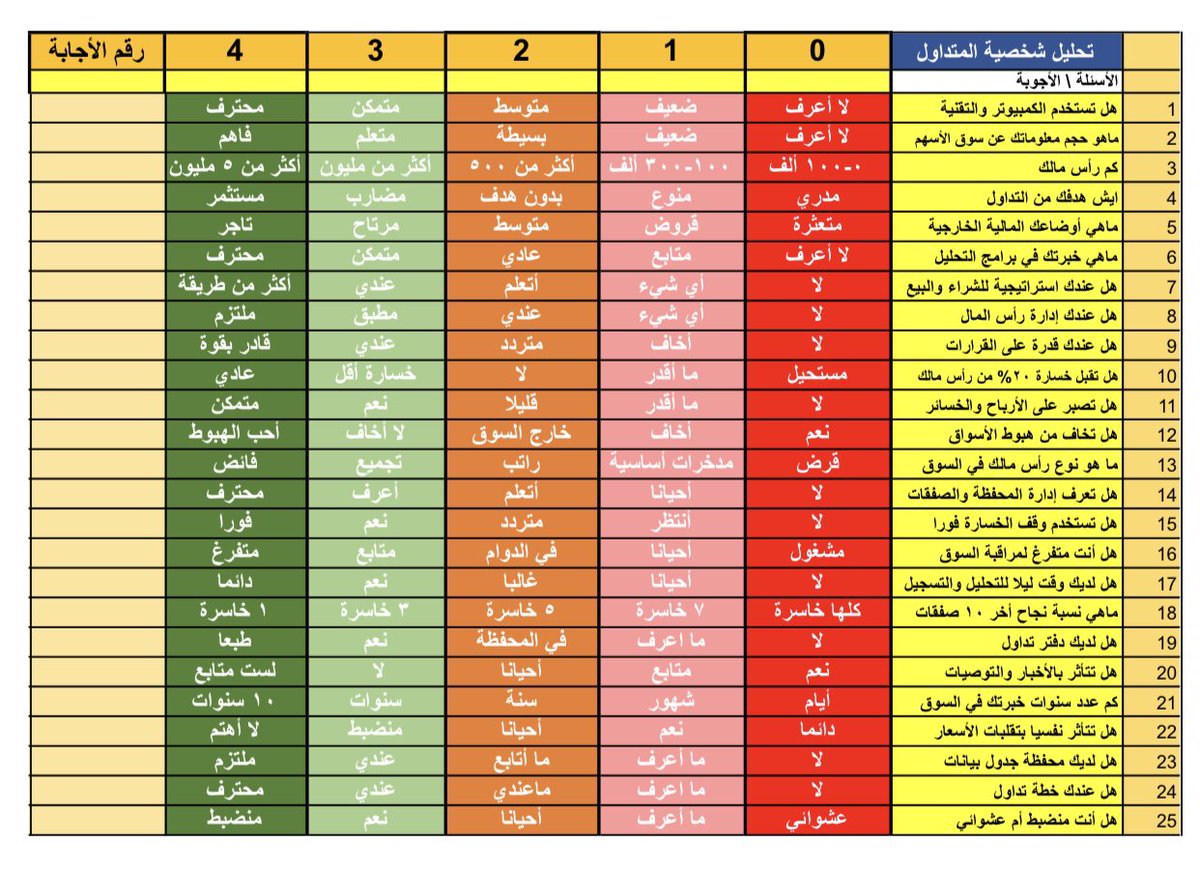 | | تحليل شخصية المتداول | 0 | 1 | 2 | 3 | 4 | رقم الأجابة |
|---|---|---|---|---|---|---|---|
| | الأسئلة \ الأجوبة | | | | | | |
| 1 | هل تستخدم الكمبيوتر والتقنية | لا أعرف | ضعيف | متوسط | متمكن | محترف | |
| 2 | ماهو حجم معلوماتك عن سوق الأسهم | لا أعرف | ضعيف | بسيطة | متعلم | فاهم | |
| 3 | كم رأس مالك | ٠-١٠٠ ألف | ١٠٠-٣٠٠ ألف | أكثر من ٥٠٠ | أكثر من مليون | أكثر من ٥ مليون | |
| 4 | ايش هدفك من التداول | مدري | منوع | بدون هدف | مضارب | مستثمر | |
| 5 | ماهي أوضاعك المالية الخارجية | متعثرة | قروض | متوسط | مرتاح | تاجر | |
| 6 | ماهي خبرتك في برامج التحليل | لا أعرف | متابع | عادي | متمكن | محترف | |
| 7 | هل عندك استراتيجية للشراء والبيع | لا | أي شيء | أتعلم | عندي | أكثر من طريقة | |
| 8 | هل عندك إدارة رأس المال | لا | أي شيء | عندي | مطبق | ملتزم | |
| 9 | هل عندك قدرة على القرارات | لا | أخاف | متردد | عندي | قادر بقوة | |
| 10 | هل تقبل خسارة ٢٠% من رأس مالك | مستحيل | ما أقدر | لا | خسارة أقل | عادي | |
| 11 | هل تصبر على الأرباح والخسائر | لا | ما أقدر | قليلا | نعم | متمكن | |
| 12 | هل تخاف من هبوط الأسواق | نعم | أخاف | خارج السوق | لا أخاف | أحب الهبوط | |
| 13 | ما هو نوع رأس مالك في السوق | قرض | مدخرات أساسية | راتب | تجميع | فائض | |
| 14 | هل تعرف إدارة المحفظة والصفقات | لا | أحيانا | أتعلم | أعرف | محترف | |
| 15 | هل تستخدم وقف الخسارة فورا | لا | أنتظر | متردد | نعم | فورا | |
| 16 | هل أنت متفرغ لمراقبة السوق | مشغول | أحيانا | في الدوام | متابع | متفرغ | |
| 17 | هل لديك وقت ليلا للتحليل والتسجيل | لا | أحيانا | غالبا | نعم | دائما | |
| 18 | ماهي نسبة نجاح أخر ١٠ صفقات | كلها خاسرة | ٧ خاسرة | ٥ خاسرة | ٣ خاسرة | ١ خاسرة | |
| 19 | هل لديك دفتر تداول | لا | ما اعرف | في المحفظة | نعم | طبعا | |
| 20 | هل تتأثر بالأخبار والتوصيات | نعم | متابع | أحيانا | لا | لست متابع | |
| 21 | كم عدد سنوات خبرتك في السوق | أيام | شهور | سنة | سنوات | ١٠ سنوات | |
| 22 | هل تتأثر نفسيا بتقلبات الأسعار | دائما | نعم | أحيانا | منضبط | لا أهتم | |
| 23 | هل لديك محفظة جدول بيانات | لا | ما أعرف | ما أتابع | عندي | ملتزم | |
| 24 | هل عندك خطة تداول | لا | ما اعرف | ماعندي | عندي | محترف | |
| 25 | هل أنت منضبط أم عشوائي | عشوائي | ما أعرف | أحيانا | نعم | منضبط | |